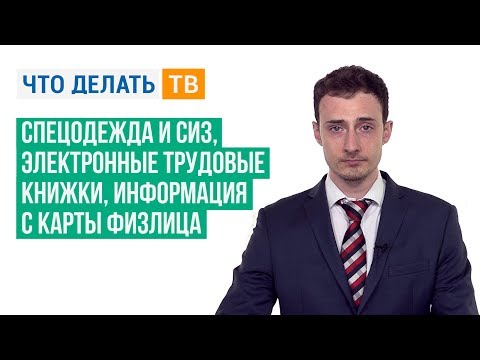 ЧТО ДЕЛАТЬ ТВ

СПЕЦОДЕЖДА И СИЗ, ЭЛЕКТРОННЫЕ ТРУДОВЫЕ КНИЖКИ, ИНФОРМАЦИЯ С КАРТЫ ФИЗЛИЦА